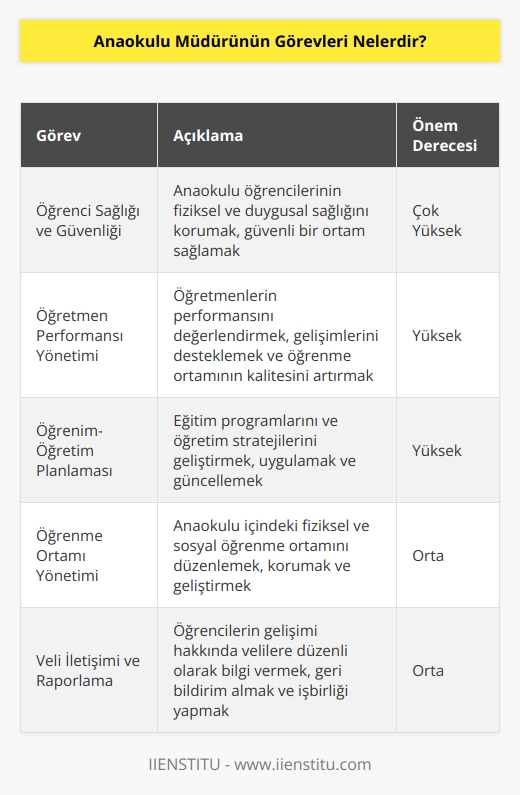 Anaokulu Müdürünün Görevleri Nelerdir?

| Görev | Açıklama | Önem Derecesi |
|---|---|---|
| Öğrenci Sağlığı ve Güvenliği | Anaokulu öğrencilerinin fiziksel ve duygusal sağlığını korumak, güvenli bir ortam sağlamak | Çok Yüksek |
| Öğretmen Performansı Yönetimi | Öğretmenlerin performansını değerlendirmek, gelişimlerini desteklemek ve öğrenme ortamının kalitesini artırmak | Yüksek |
| Öğrenim-Öğretim Planlaması | Eğitim programlarını ve öğretim stratejilerini geliştirmek, uygulamak ve güncellemek | Yüksek |
| Öğrenme Ortamı Yönetimi | Anaokulu içindeki fiziksel ve sosyal öğrenme ortamını düzenlemek, korumak ve geliştirmek | Orta |
| Veli İletişimi ve Raporlama | Öğrencilerin gelişimi hakkında velilere düzenli olarak bilgi vermek, geri bildirim almak ve işbirliği yapmak | Orta |

IIENSTITU - www.iienstitu.com